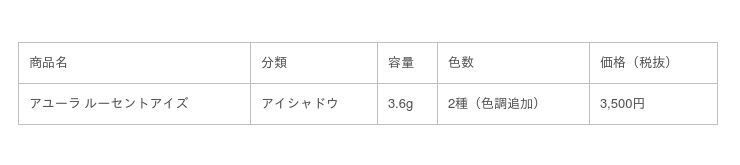 | 商品名 | 分類 | 容量 | 色数 | 価格（税抜） |
|---|---|---|---|---|
| アユーラ ルーセントアイズ | アイシャドウ | 3.6g | 2種（色調追加） | 3,500円 |